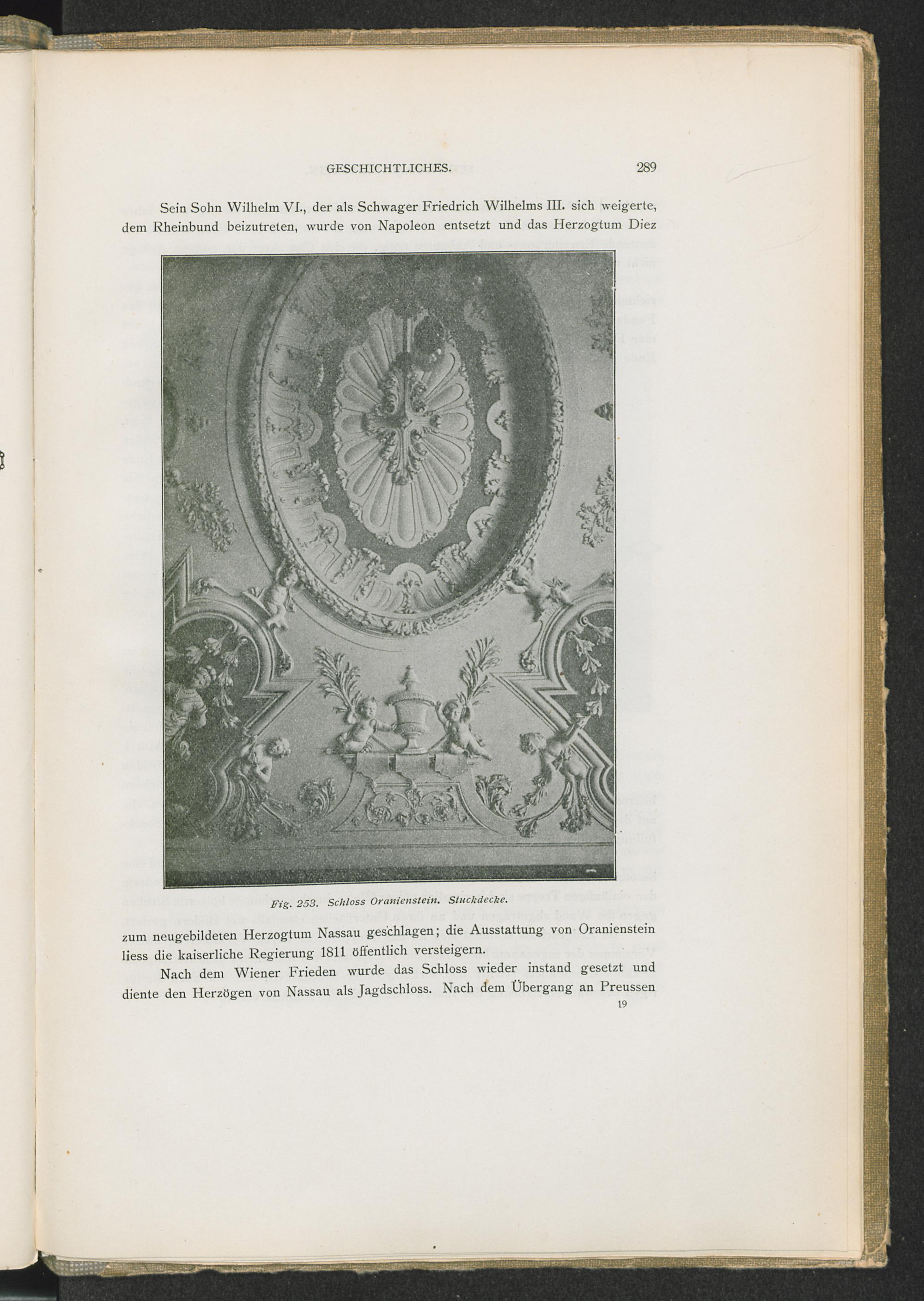 GESCHICHTLICHES. 289

Sein Sohn Wilhelm VI., der als Schwager Friedrich Wilhelms III. sich weigerte, dem Rheinbund beizutreten, wurde von Napoleon entsetzt und das Herzogtum Diez

Fig. 253. Schloss Oranienstein. Stuckdecke.

zum neugebildeten Herzogtum Nassau geschlagen; die Ausstattung von Oranienstein liess die kaiserliche Regierung 1811 öffentlich versteigern.

Nach dem Wiener Frieden wurde das Schloss wieder instand gesetzt und diente den Herzögen von Nassau als Jagdschloss. Nach dem Übergang an Preussen

19